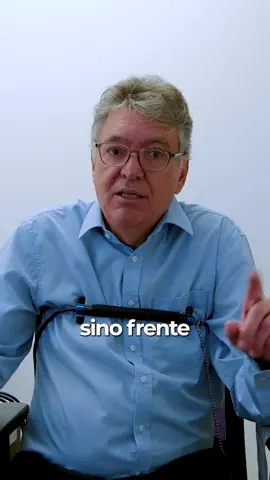 sino frente